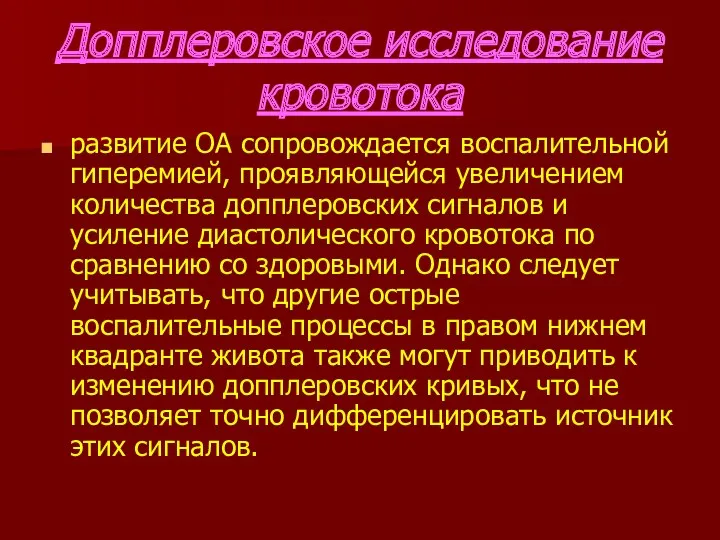 Допплеровское исследование кровотока

развитие ОА сопровождается воспалительной гиперемией, проявляющейся увеличением количества допплеровских сигналов и усиление диастолического кровотока по сравнению со здоровыми. Однако следует учитывать, что другие острые воспалительные процессы в правом нижнем квадранте живота также могут приводить к изменению допплеровских кривых, что не позволяет точно дифференцировать источник этих сигналов.